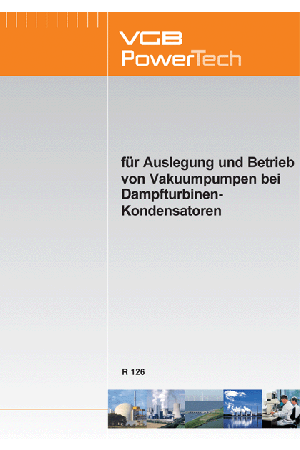 VGB PowerTech

für Auslegung und Betrieb von Vakuumpumpen bei Dampfturbinen-Kondensatoren

R 126